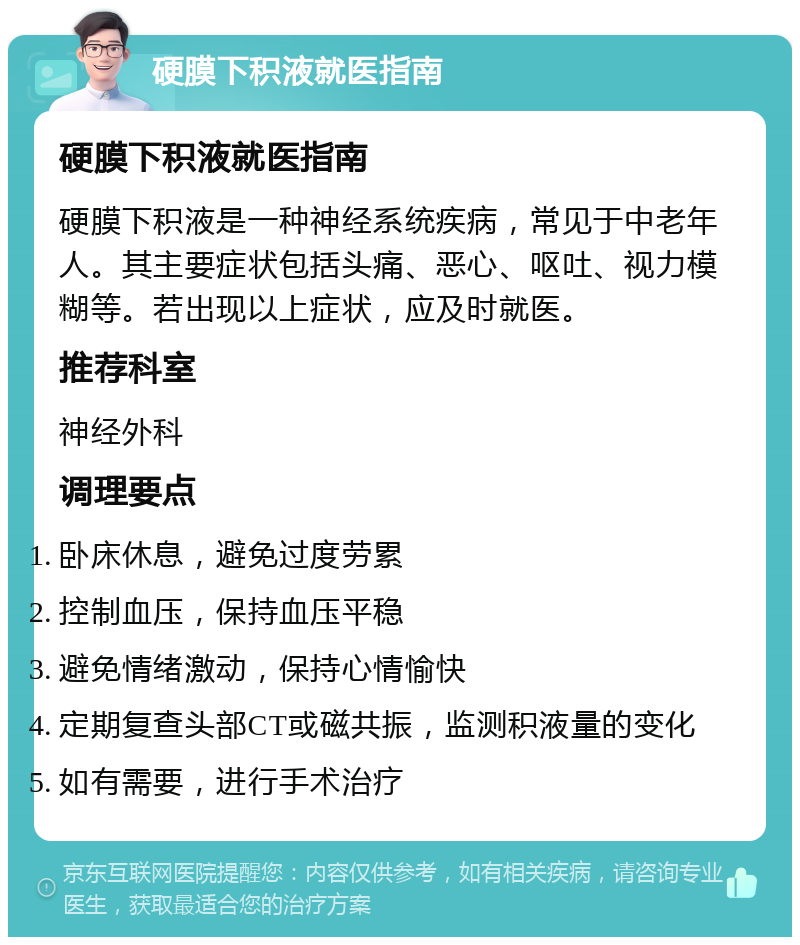 硬膜下积液就医指南

硬膜下积液就医指南

硬膜下积液是一种神经系统疾病，常见于中老年人。其主要症状包括头痛、恶心、呕吐、视力模糊等。若出现以上症状，应及时就医。

推荐科室

神经外科

调理要点

1. 卧床休息，避免过度劳累
2. 控制血压，保持血压平稳
3. 避免情绪激动，保持心情愉快
4. 定期复查头部CT或磁共振，监测积液量的变化
5. 如有需要，进行手术治疗

京东互联网医院提醒您：内容仅供参考，如有相关疾病，请咨询专业医生，获取最适合您的治疗方案